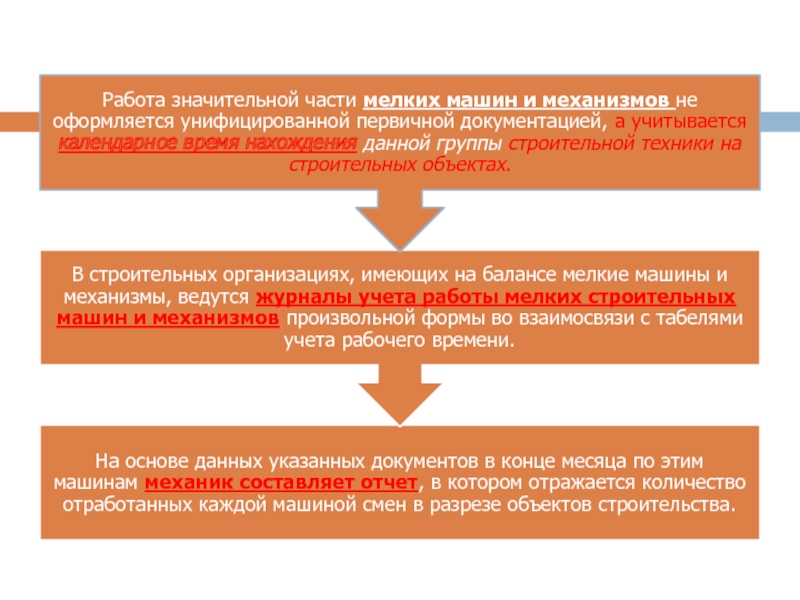 Работа значительной части мелких машин и механизмов не оформляется унифицированной первичной документацией, а учитывается календарное время нахождения данной группы строительной техники на строительных объектах.

В строительных организациях, имеющих на балансе мелкие машины и механизмы, ведутся журналы учета работы мелких строительных машин и механизмов произвольной формы во взаимосвязи с табелями учета рабочего времени.

На основе данных указанных документов в конце месяца по этим машинам механик составляет отчет, в котором отражается количество отработанных каждой машиной смен в разрезе объектов строительства.